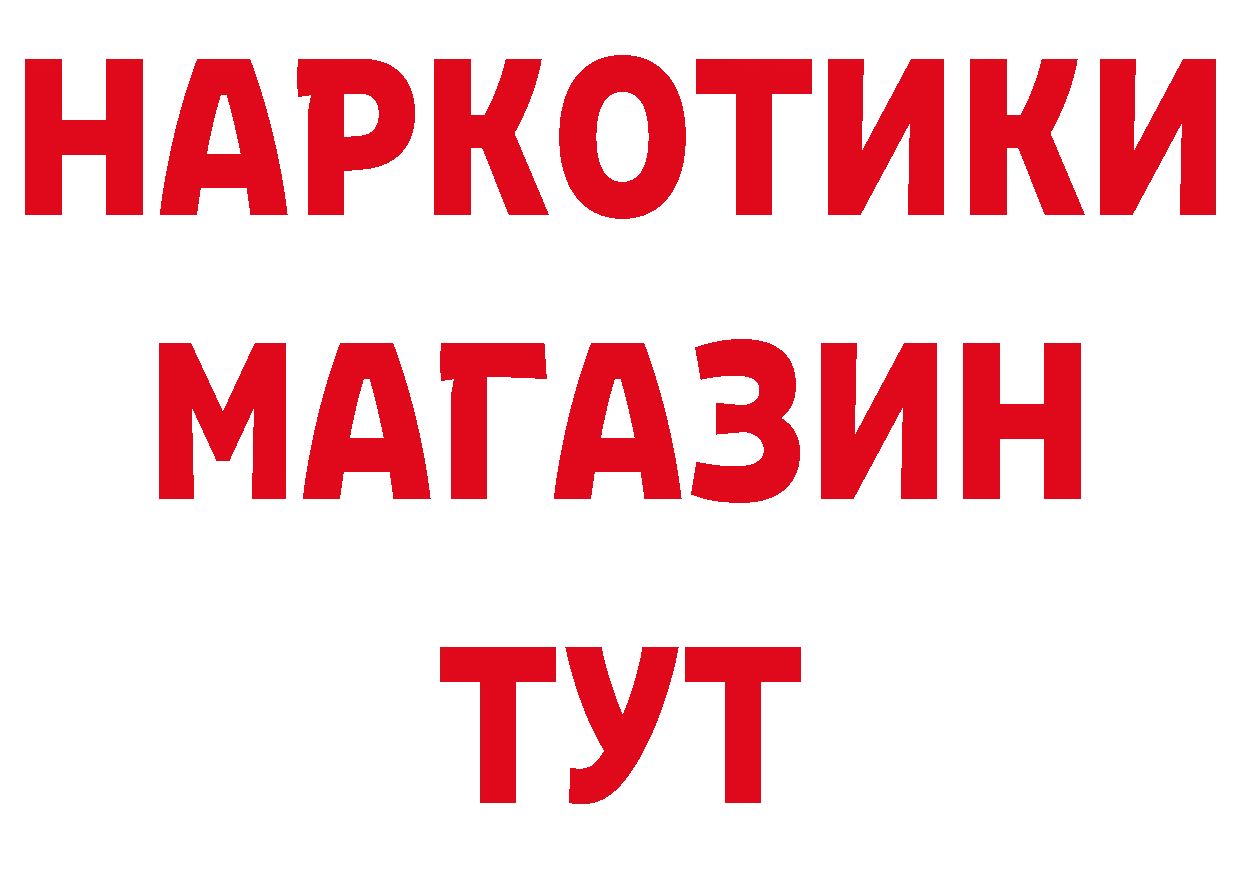 НАРКОТИКИ
МАГАЗИН
ТУТ